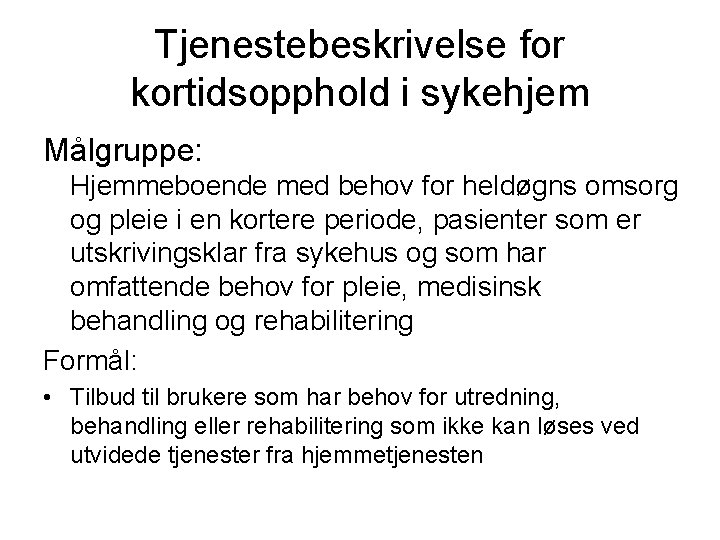 Tjenestebeskrivelse for kortidsopphold i sykehjem

Målgruppe:
Hjemmeboende med behov for heldøgns omsorg og pleie i en kortere periode, pasienter som er utskrivingsklar fra sykehus og som har omfattende behov for pleie, medisinsk behandling og rehabilitering

Formål:
• Tilbud til brukere som har behov for utredning, behandling eller rehabilitering som ikke kan løses ved utvidede tjenester fra hjemmetjenesten